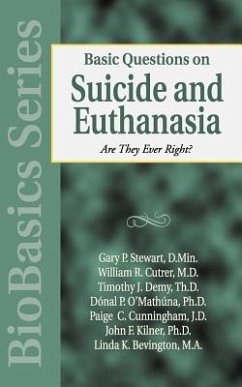 BioBasics Series

Basic Questions on
Suicide and Euthanasia
Are They Ever Right?

Gary P. Stewart, D.Min.
William R. Cutrer, M.D.
Timothy J. Demy, Th.D.
Dónal P. O'Mathúna, Ph.D.
Paige C. Cunningham, J.D.
John F. Kilner, Ph.D.
Linda K. Bevington, M.A.